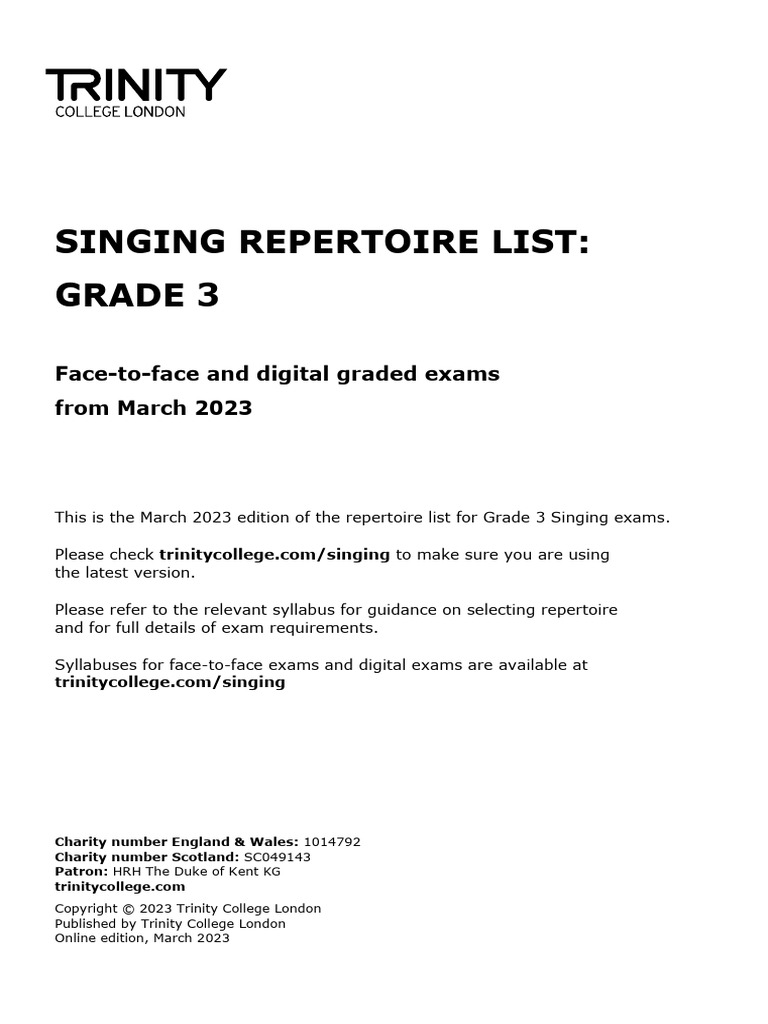 TRINITY
COLLEGE LONDON

SINGING REPERTOIRE LIST:
GRADE 3

Face-to-face and digital graded exams
from March 2023

This is the March 2023 edition of the repertoire list for Grade 3 Singing exams.

Please check trinitycollege.com/singing to make sure you are using the latest version.

Please refer to the relevant syllabus for guidance on selecting repertoire and for full details of exam requirements.

Syllabuses for face-to-face exams and digital exams are available at trinitycollege.com/singing

Charity number England & Wales: 1014792
Charity number Scotland: SC049143
Patron: HRH The Duke of Kent KG
trinitycollege.com

Copyright © 2023 Trinity College London
Published by Trinity College London
Online edition, March 2023